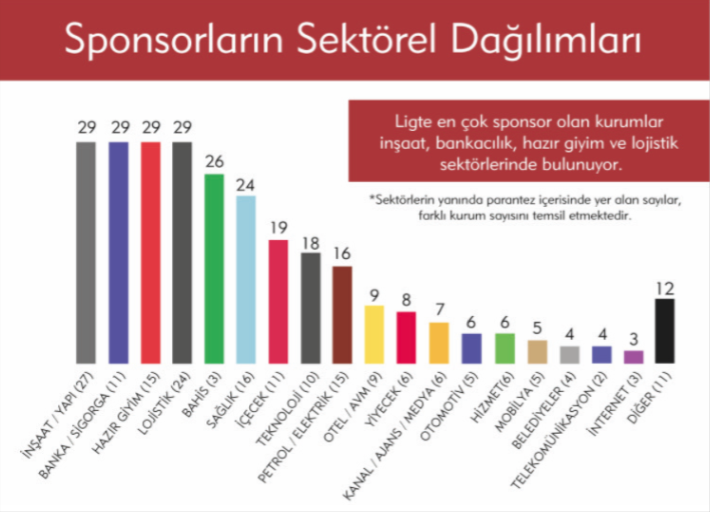 Sponsorların Sektörel Dağılımları

Ligte en çok sponsor olan kurumlar inşaat, bankacılık, hazır giyim ve lojistik sektörlerinde bulunuyor.

*Sektörlerin yanında parantez içerisinde yer alan sayılar, farklı kurum sayısını temsil etmektedir.

29
29
29
29
26
24
19
18
16
9
8
7
6
6
5
4
4
3
12

İNŞAAT / YAPI (27)
BANKA / SİGORGA (11)
HAZIR GİYİM (15)
LOJİSTİK (24)
BAHİS (3)
SAĞLIK (16)
İÇECEK (11)
TEKNOLOJİ (10)
PETROL / ELEKTRİK (15)
OTEL / AVM (9)
YİYECEK (6)
KANAL / AJANS / MEDYA (6)
OTOMOTİV (5)
HİZMET(6)
MOBİLYA (5)
BELEDİYELER (4)
TELEKOMÜNİKASYON (2)
İNTERNET (3)
DİĞER (11)